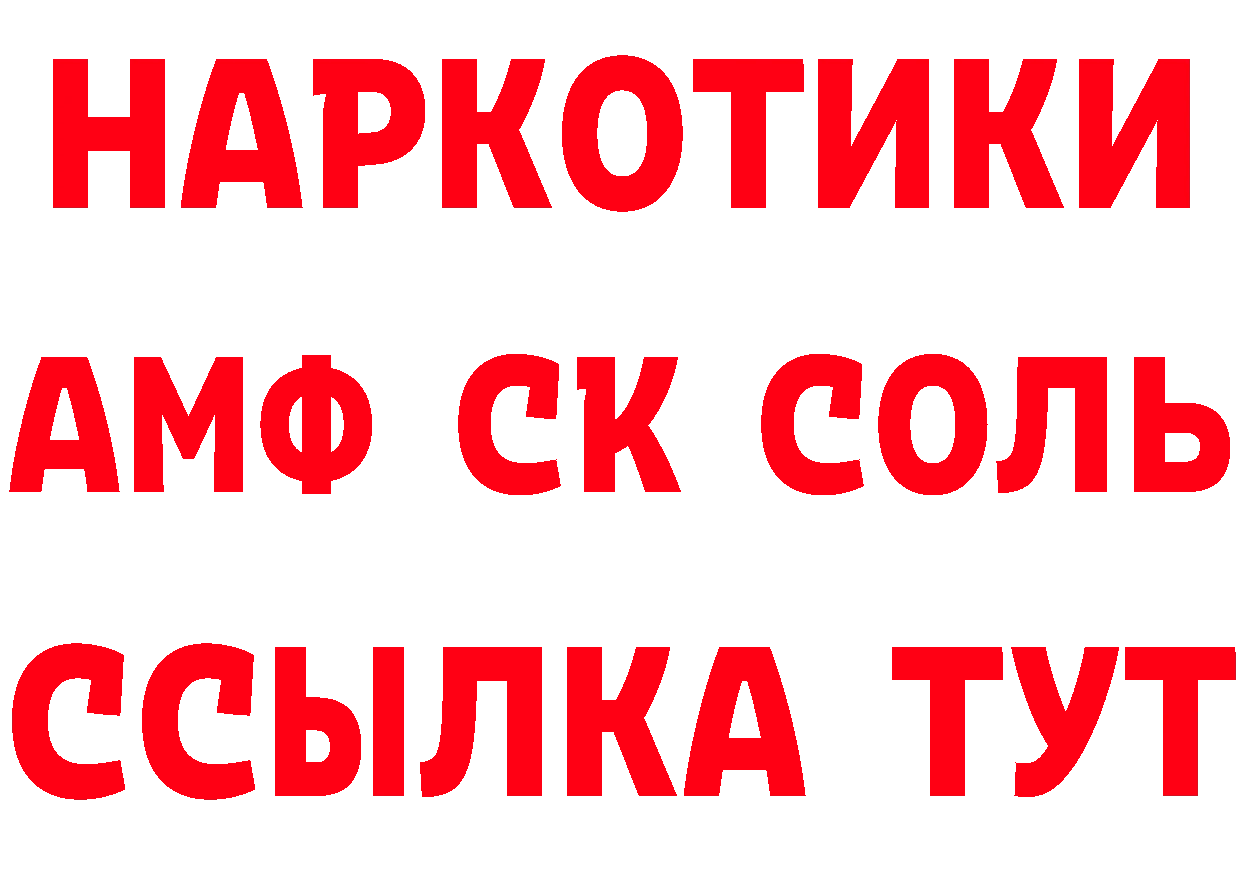 НАРКОТИКИ
АМФ СК СОЛЬ
ССЫЛКА ТУТ